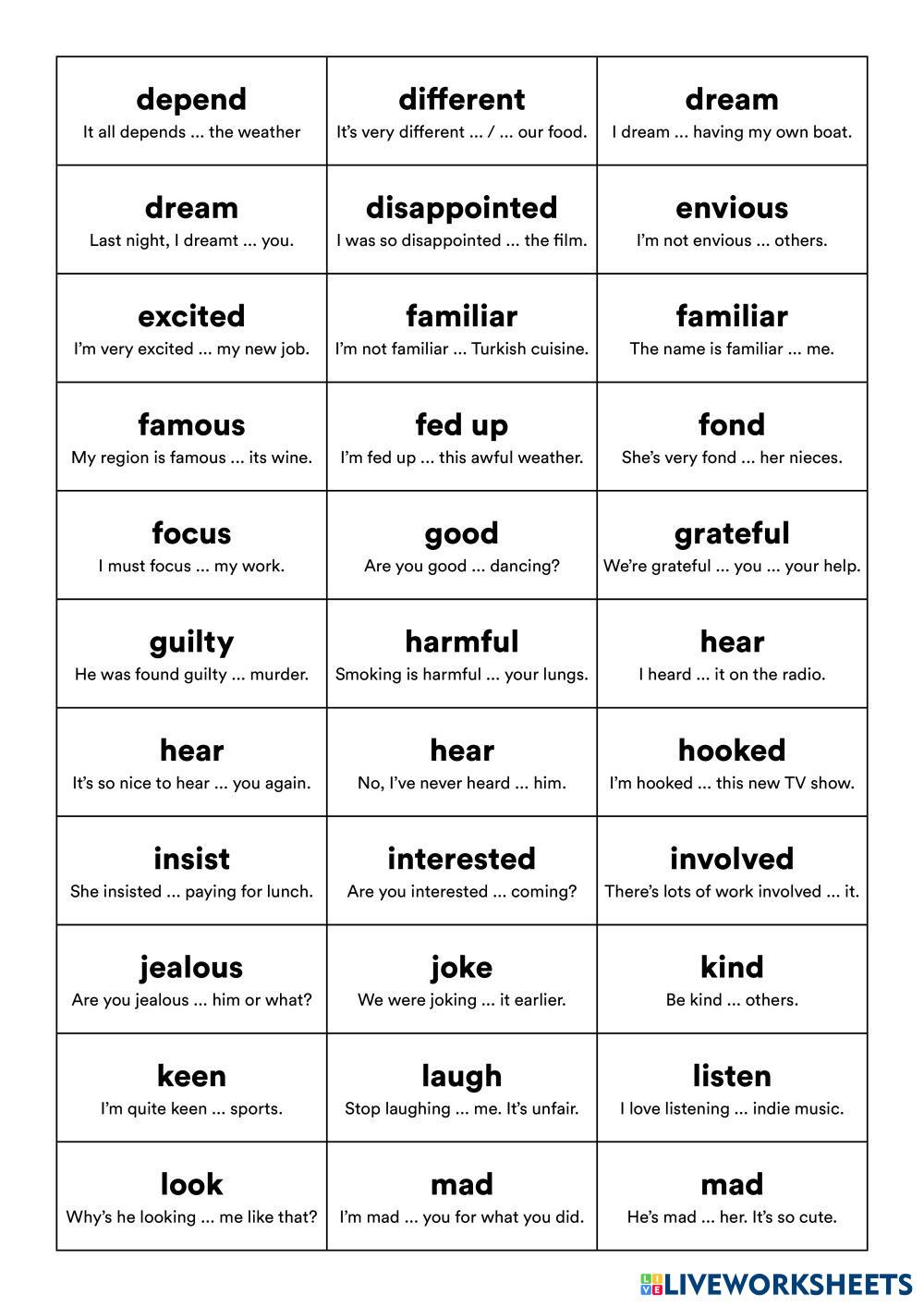 | | | |
|---|---|---|
| **depend** It all depends ... the weather | **different** It's very different ... / ... our food. | **dream** I dream ... having my own boat. |
| **dream** Last night, I dreamt ... you. | **disappointed** I was so disappointed ... the film. | **envious** I'm not envious ... others. |
| **excited** I'm very excited ... my new job. | **familiar** I'm not familiar ... Turkish cuisine. | **familiar** The name is familiar ... me. |
| **famous** My region is famous ... its wine. | **fed up** I'm fed up ... this awful weather. | **fond** She's very fond ... her nieces. |
| **focus** I must focus ... my work. | **good** Are you good ... dancing? | **grateful** We're grateful ... you ... your help. |
| **guilty** He was found guilty ... murder. | **harmful** Smoking is harmful ... your lungs. | **hear** I heard ... it on the radio. |
| **hear** It's so nice to hear ... you again. | **hear** No, I've never heard ... him. | **hooked** I'm hooked ... this new TV show. |
| **insist** She insisted ... paying for lunch. | **interested** Are you interested ... coming? | **involved** There's lots of work involved ... it. |
| **jealous** Are you jealous ... him or what? | **joke** We were joking ... it earlier. | **kind** Be kind ... others. |
| **keen** I'm quite keen ... sports. | **laugh** Stop laughing ... me. It's unfair. | **listen** I love listening ... indie music. |
| **look** Why's he looking ... me like that? | **mad** I'm mad ... you for what you did. | **mad** He's mad ... her. It's so cute. |

LIVEWORKSHEETS